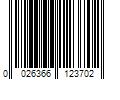 0 026366 123702